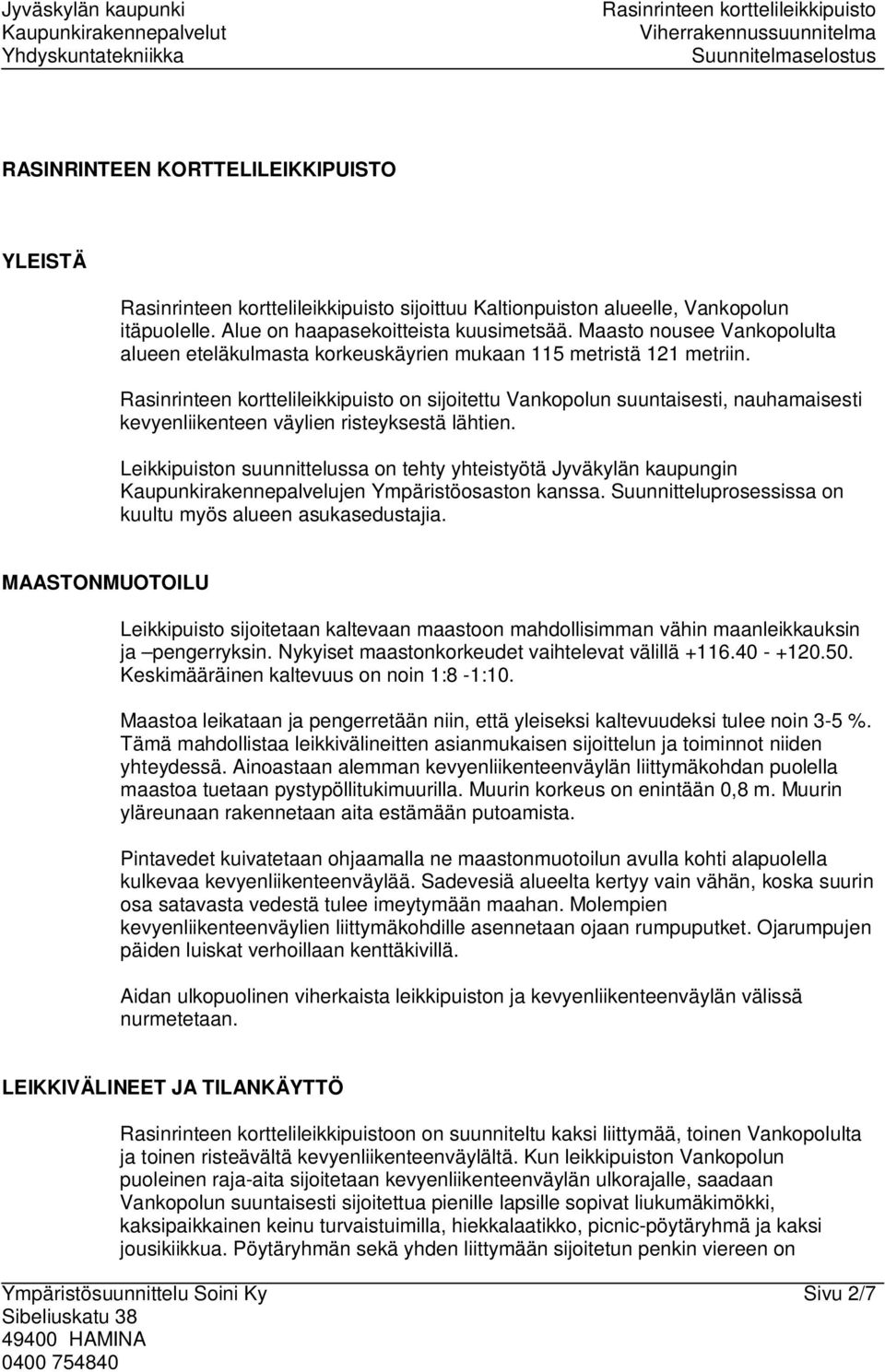 Jyväskylän kaupunki
Kaupunkirakennepalvelut
Yhdyskuntatekniikka

Rasinrinteen korttelileikkipuisto
Viherrakennussuunnitelma
Suunnitelmaselostus

RASINRINTEEN KORTTELILEIKKIPUISTO

YLEISTÄ

Rasinrinteen korttelileikkipuisto sijoittuu Kaltionpuiston alueelle, Vankopolun itäpuolelle. Alue on haapasekoitteista kuusimetsää. Maasto nousee Vankopolulta alueen eteläkulmasta korkeuskäyrien mukaan 115 metristä 121 metriin.

Rasinrinteen korttelileikkipuisto on sijoitettu Vankopolun suuntaisesti, nauhamaisesti kevyenliikenteen väylien risteyksestä lähtien.

Leikkipuiston suunnittelussa on tehty yhteistyötä Jyväkylän kaupungin Kaupunkirakennepalvelujen Ympäristöosaston kanssa. Suunnitteluprosessissa on kuultu myös alueen asukasedustajia.

MAASTONMUOTOILU

Leikkipuisto sijoitetaan kaltevaan maastoon mahdollisimman vähin maanleikkauksin ja –pengerryksin. Nykyiset maastonkorkeudet vaihtelevat välillä +116.40 - +120.50. Keskimääräinen kaltevuus on noin 1:8 -1:10.

Maastoa leikataan ja pengerretään niin, että yleiseksi kaltevuudeksi tulee noin 3-5 %. Tämä mahdollistaa leikkivälineitten asianmukaisen sijoittelun ja toiminnot niiden yhteydessä. Ainoastaan alemman kevyenliikenteenväylän liittymäkohdan puolella maastoa tuetaan pystypöllitukimuurilla. Muurin korkeus on enintään 0,8 m. Muurin yläreunaan rakennetaan aita estämään putoamista.

Pintavedet kuivatetaan ohjaamalla ne maastonmuotoilun avulla kohti alapuolella kulkevaa kevyenliikenteenväylää. Sadevesiä alueelta kertyy vain vähän, koska suurin osa satavasta vedestä tulee imeytymään maahan. Molempien kevyenliikenteenväylien liittymäkohdille asennetaan ojaan rumpuputket. Ojarumpujen päiden luiskat verhoillaan kenttäkivillä.

Aidan ulkopuolinen viherkaista leikkipuiston ja kevyenliikenteenväylän välissä nurmetetaan.

LEIKKIVÄLINEET JA TILANKÄYTTÖ

Rasinrinteen korttelileikkipuistoon on suunniteltu kaksi liittymää, toinen Vankopolulta ja toinen risteävältä kevyenliikenteenväylältä. Kun leikkipuiston Vankopolun puoleinen raja-aita sijoitetaan kevyenliikenteenväylän ulkorajalle, saadaan Vankopolun suuntaisesti sijoitettua pienille lapsille sopivat liukumäkimökki, kaksipaikkainen keinu turvaistuimilla, hiekkalaatikko, picnic-pöytäryhmä ja kaksi jousikiikkua. Pöytäryhmän sekä yhden liittymään sijoitetun penkin viereen on

Ympäristösuunnittelu Soini Ky
Sibeliuskatu 38
49400 HAMINA
0400 754840

Sivu 2/7